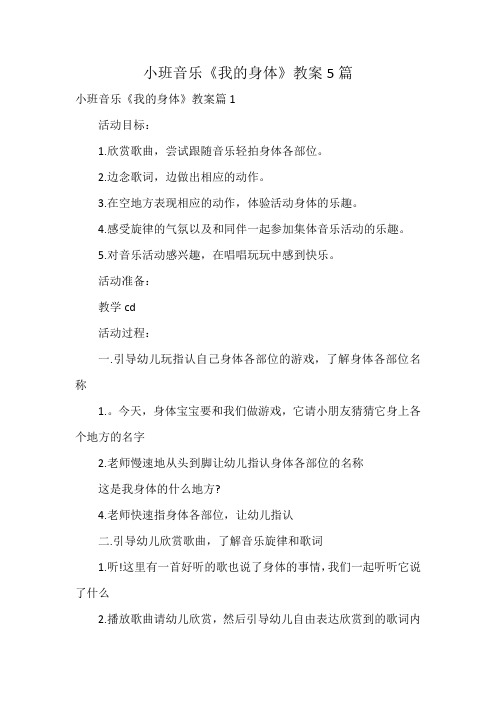 小班音乐《我的身体》教案5篇

小班音乐《我的身体》教案篇1

活动目标：

1.欣赏歌曲，尝试跟随音乐轻拍身体各部位。

2.边念歌词，边做出相应的动作。

3.在空地方表现相应的动作，体验活动身体的乐趣。

4.感受旋律的气氛以及和同伴一起参加集体音乐活动的乐趣。

5.对音乐活动感兴趣，在唱唱玩玩中感到快乐。

活动准备：

教学cd

活动过程：

一.引导幼儿玩指认自己身体各部位的游戏，了解身体各部位名称

1.。今天，身体宝宝要和我们做游戏，它请小朋友猜猜它身上各个地方的名字

2.老师慢速地从头到脚让幼儿指认身体各部位的名称

这是我身体的什么地方?

4.老师快速指身体各部位，让幼儿指认

二.引导幼儿欣赏歌曲，了解音乐旋律和歌词

1.听!这里有一首好听的歌也说了身体的事情，我们一起听听它说了什么

2.播放歌曲请幼儿欣赏，然后引导幼儿自由表达欣赏到的歌词内